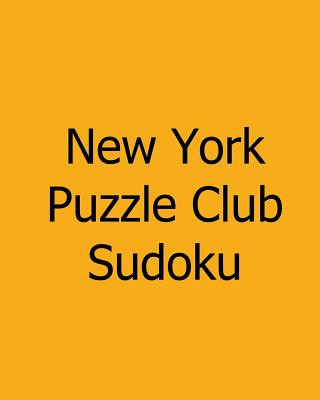 New York
Puzzle Club
Sudoku